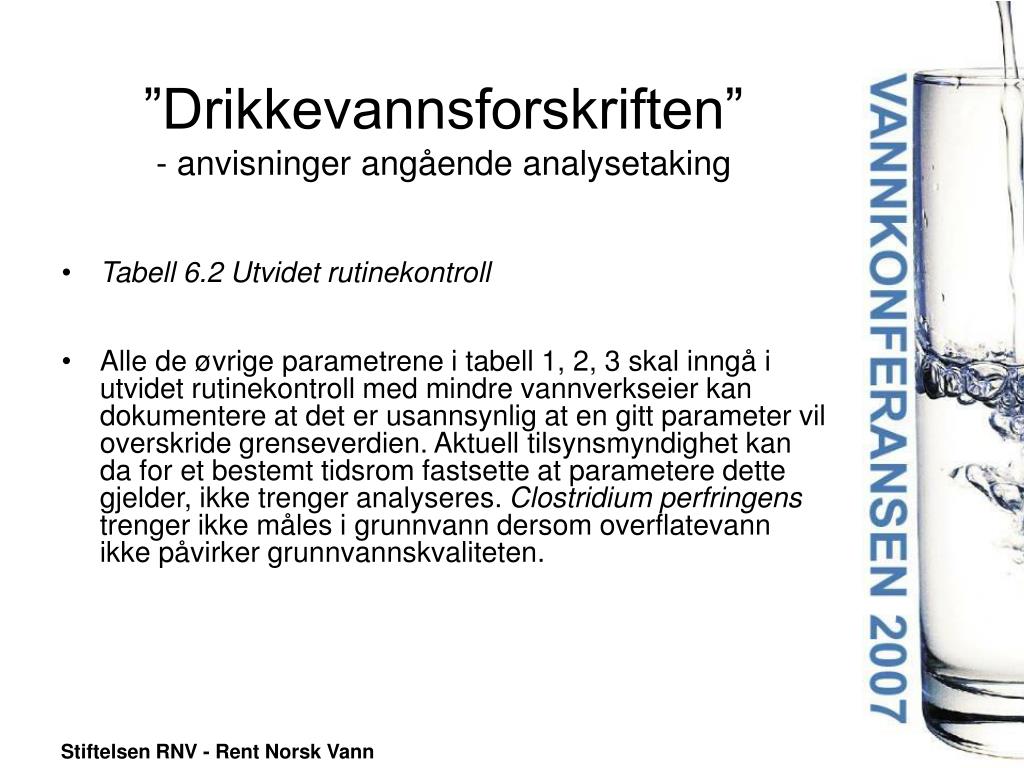 ”Drikkevannsforskriften”
- anvisninger angående analysetaking

• Tabell 6.2 Utvidet rutinekontroll

• Alle de øvrige parametrene i tabell 1, 2, 3 skal inngå i utvidet rutinekontroll med mindre vannverkseier kan dokumentere at det er usannsynlig at en gitt parameter vil overskride grenseverdien. Aktuell tilsynsmyndighet kan da for et bestemt tidsrom fastsette at parametere dette gjelder, ikke trenger analyseres. Clostridium perfringens trenger ikke måles i grunnvann dersom overflatevann ikke påvirker grunnvannskvaliteten.

VANNKONFERANSEN 2007

Stiftelsen RNV - Rent Norsk Vann